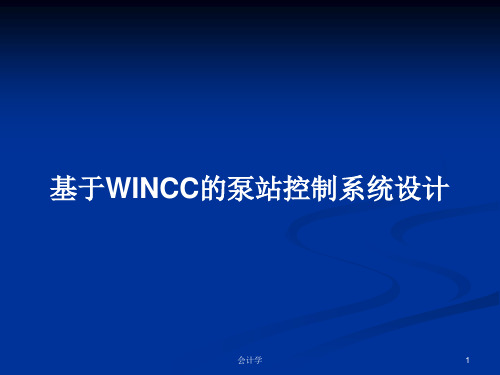 基于WINCC的泵站控制系统设计

会计学

1